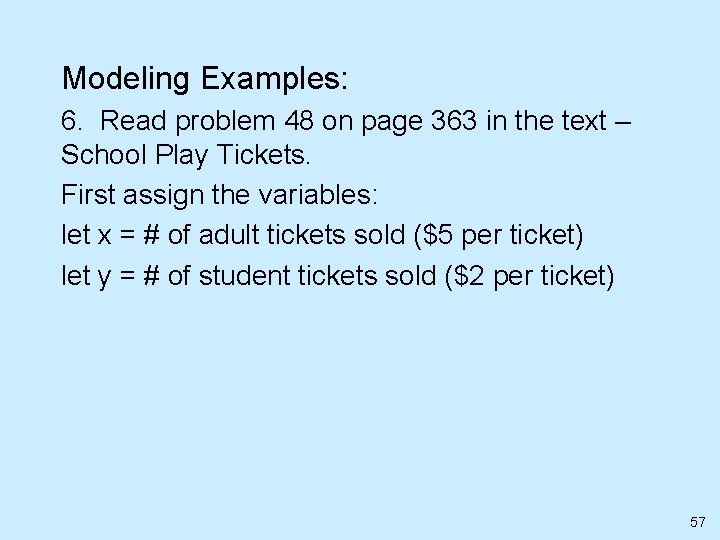 Modeling Examples:

6. Read problem 48 on page 363 in the text – School Play Tickets.

First assign the variables:

let x = # of adult tickets sold (\$5 per ticket)

let y = # of student tickets sold (\$2 per ticket)

57